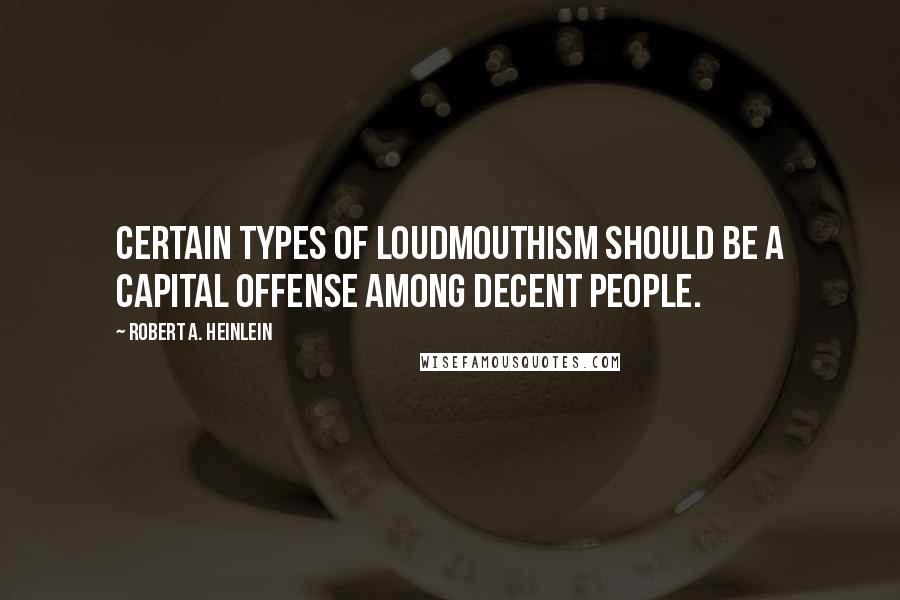 CERTAIN TYPES OF LOUDMOUTHISM SHOULD BE A CAPITAL OFFENSE AMONG DECENT PEOPLE.

~ ROBERT A. HEINLEIN

WISEFAMOUSQUOTES.COM